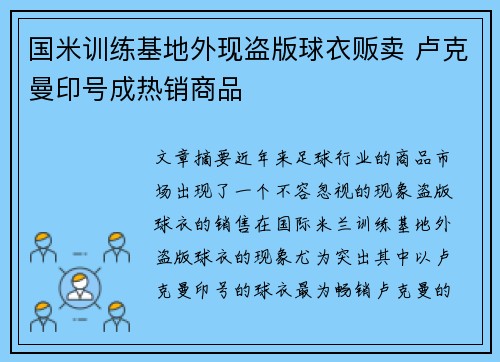 国米训练基地外现盗版球衣贩卖 卢克曼印号成热销商品

文章摘要近年来足球行业的商品市场出现了一个不容忽视的现象盗版球衣的销售在国际米兰训练基地外盗版球衣的现象尤为突出其中以卢克曼印号的球衣最为畅销卢克曼的